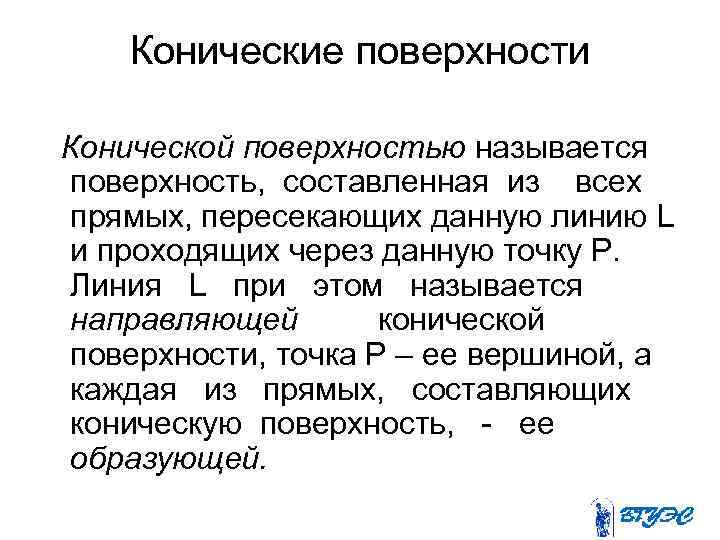 Конические поверхности

Конической поверхностью называется поверхность, составленная из всех прямых, пересекающих данную линию L и проходящих через данную точку P. Линия L при этом называется направляющей конической поверхности, точка P – ее вершиной, а каждая из прямых, составляющих коническую поверхность, - ее образующей.

ВГУЭС